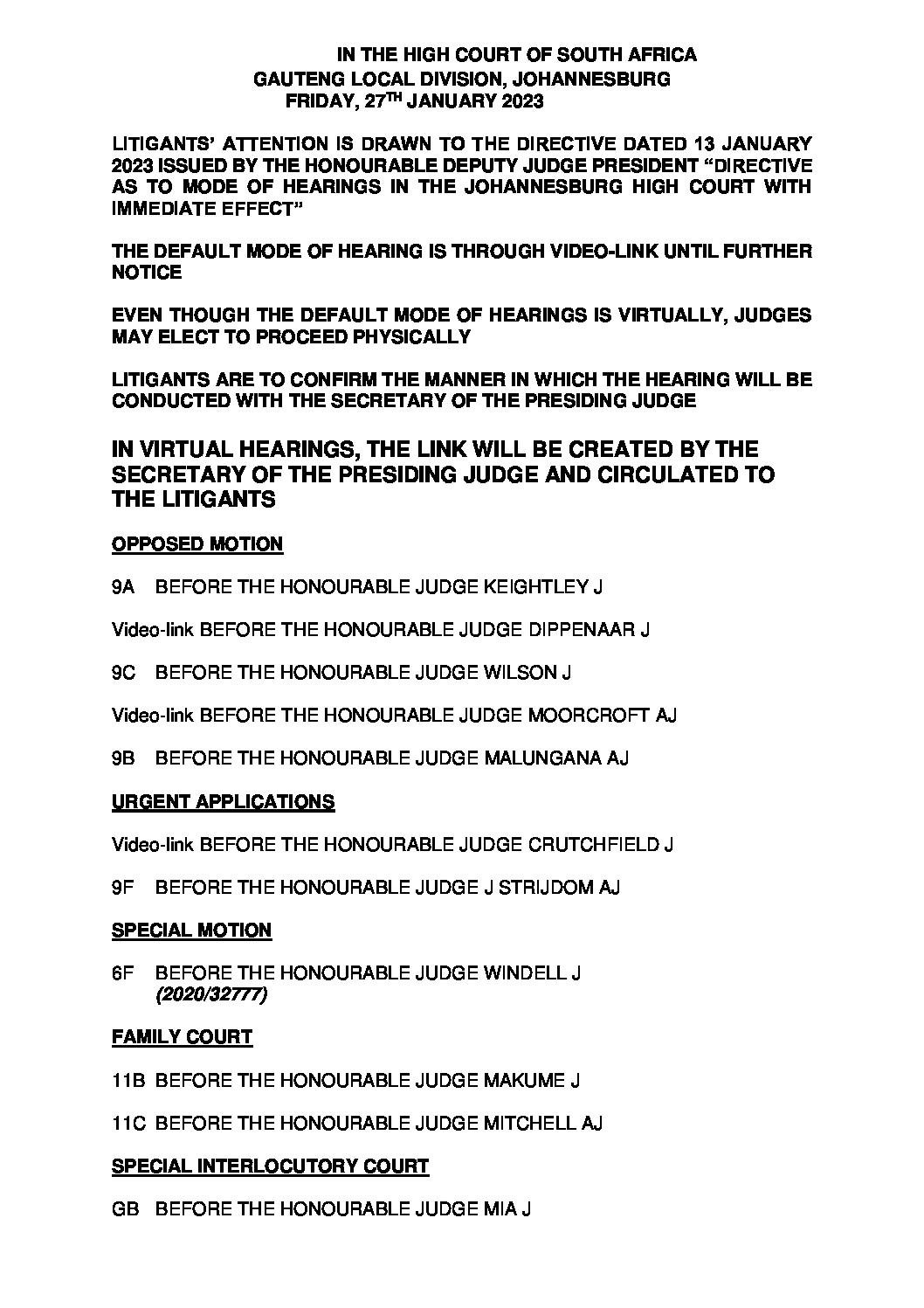 IN THE HIGH COURT OF SOUTH AFRICA
GAUTENG LOCAL DIVISION, JOHANNESBURG
FRIDAY, 27$^{TH}$ JANUARY 2023

LITIGANTS' ATTENTION IS DRAWN TO THE DIRECTIVE DATED 13 JANUARY 2023 ISSUED BY THE HONOURABLE DEPUTY JUDGE PRESIDENT "DIRECTIVE AS TO MODE OF HEARINGS IN THE JOHANNESBURG HIGH COURT WITH IMMEDIATE EFFECT"

THE DEFAULT MODE OF HEARING IS THROUGH VIDEO-LINK UNTIL FURTHER NOTICE

EVEN THOUGH THE DEFAULT MODE OF HEARINGS IS VIRTUALLY, JUDGES MAY ELECT TO PROCEED PHYSICALLY

LITIGANTS ARE TO CONFIRM THE MANNER IN WHICH THE HEARING WILL BE CONDUCTED WITH THE SECRETARY OF THE PRESIDING JUDGE

IN VIRTUAL HEARINGS, THE LINK WILL BE CREATED BY THE SECRETARY OF THE PRESIDING JUDGE AND CIRCULATED TO THE LITIGANTS

OPPOSED MOTION

9A BEFORE THE HONOURABLE JUDGE KEIGHTLEY J

Video-link BEFORE THE HONOURABLE JUDGE DIPPENAAR J

9C BEFORE THE HONOURABLE JUDGE WILSON J

Video-link BEFORE THE HONOURABLE JUDGE MOORCROFT AJ

9B BEFORE THE HONOURABLE JUDGE MALUNGANA AJ

URGENT APPLICATIONS

Video-link BEFORE THE HONOURABLE JUDGE CRUTCHFIELD J

9F BEFORE THE HONOURABLE JUDGE J STRIJDOM AJ

SPECIAL MOTION

6F BEFORE THE HONOURABLE JUDGE WINDELL J
(2020/32777)

FAMILY COURT

11B BEFORE THE HONOURABLE JUDGE MAKUME J

11C BEFORE THE HONOURABLE JUDGE MITCHELL AJ

SPECIAL INTERLOCUTORY COURT

GB BEFORE THE HONOURABLE JUDGE MIA J